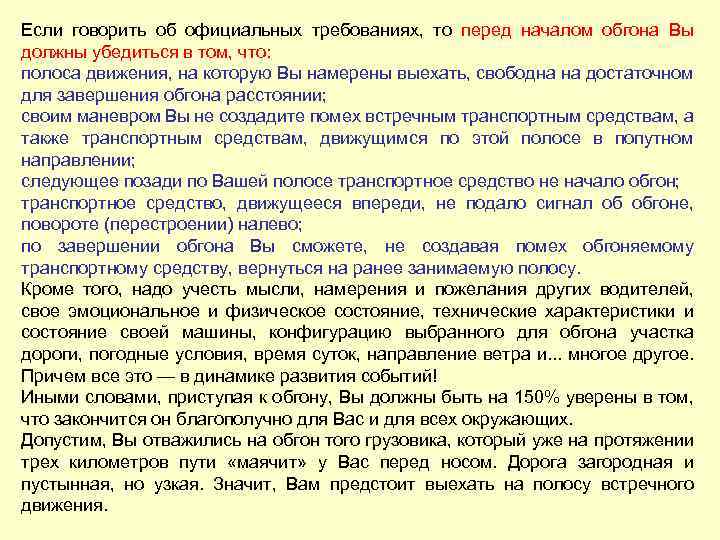 Если говорить об официальных требованиях, то перед началом обгона Вы должны убедиться в том, что:
полоса движения, на которую Вы намерены выехать, свободна на достаточном для завершения обгона расстоянии;
своим маневром Вы не создадите помех встречным транспортным средствам, а также транспортным средствам, движущимся по этой полосе в попутном направлении;
следующее позади по Вашей полосе транспортное средство не начало обгон;
транспортное средство, движущееся впереди, не подало сигнал об обгоне, повороте (перестроении) налево;
по завершении обгона Вы сможете, не создавая помех обгоняемому транспортному средству, вернуться на ранее занимаемую полосу.
Кроме того, надо учесть мысли, намерения и пожелания других водителей, свое эмоциональное и физическое состояние, технические характеристики и состояние своей машины, конфигурацию выбранного для обгона участка дороги, погодные условия, время суток, направление ветра и... многое другое. Причем все это — в динамике развития событий!
Иными словами, приступая к обгону, Вы должны быть на 150% уверены в том, что закончится он благополучно для Вас и для всех окружающих.
Допустим, Вы отважились на обгон того грузовика, который уже на протяжении трех километров пути «маячит» у Вас перед носом. Дорога загородная и пустынная, но узкая. Значит, Вам предстоит выехать на полосу встречного движения.